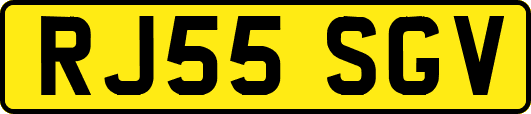 RJ55 SGV